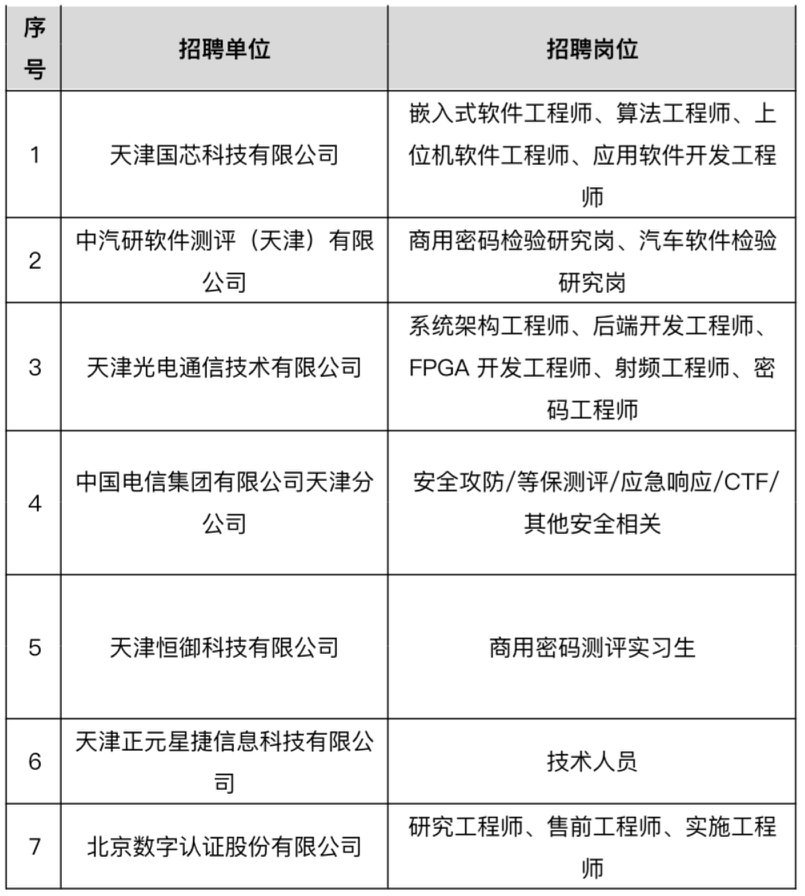 | 序号 | 招聘单位 | 招聘岗位 |
|---|---|---|
| 1 | 天津国芯科技有限公司 | 嵌入式软件工程师、算法工程师、上位机软件工程师、应用软件开发工程师 |
| 2 | 中汽研软件测评（天津）有限公司 | 商用密码检验研究岗、汽车软件检验研究岗 |
| 3 | 天津光电通信技术有限公司 | 系统架构工程师、后端开发工程师、FPGA 开发工程师、射频工程师、密码工程师 |
| 4 | 中国电信集团有限公司天津分公司 | 安全攻防/等保测评/应急响应/CTF/其他安全相关 |
| 5 | 天津恒御科技有限公司 | 商用密码测评实习生 |
| 6 | 天津正元星捷信息科技有限公司 | 技术人员 |
| 7 | 北京数字认证股份有限公司 | 研究工程师、售前工程师、实施工程师 |